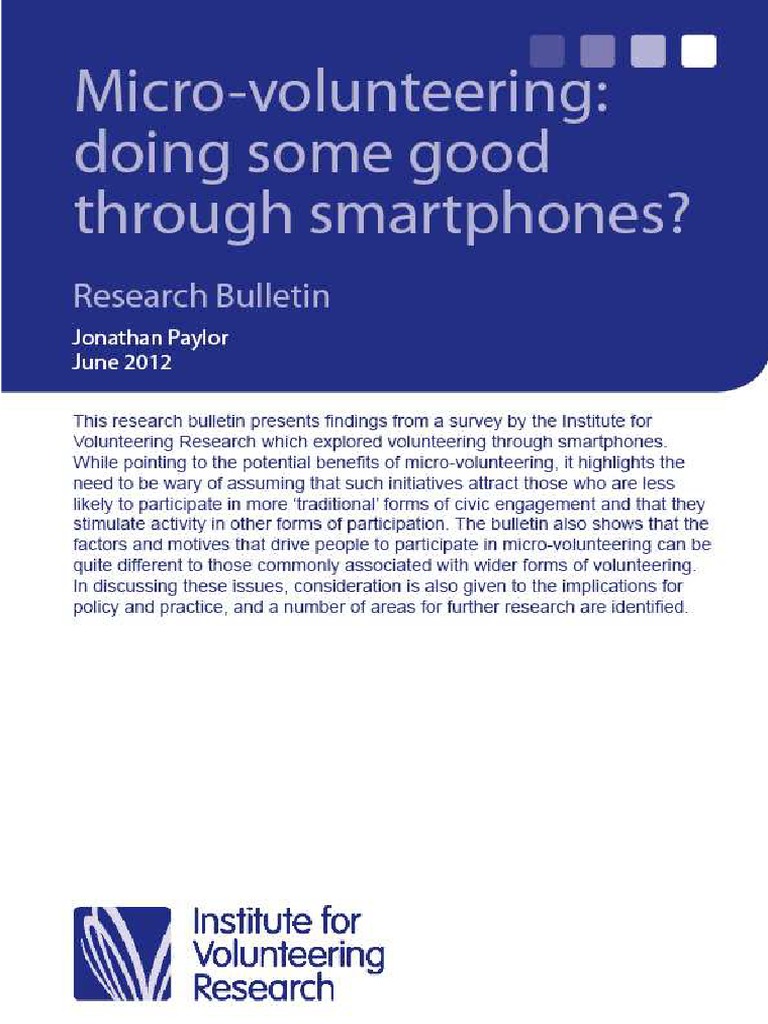 Micro-volunteering: doing some good through smartphones?

Research Bulletin

Jonathan Paylor
June 2012

This research bulletin presents findings from a survey by the Institute for Volunteering Research which explored volunteering through smartphones. While pointing to the potential benefits of micro-volunteering, it highlights the need to be wary of assuming that such initiatives attract those who are less likely to participate in more 'traditional' forms of civic engagement and that they stimulate activity in other forms of participation. The bulletin also shows that the factors and motives that drive people to participate in micro-volunteering can be quite different to those commonly associated with wider forms of volunteering. In discussing these issues, consideration is also given to the implications for policy and practice, and a number of areas for further research are identified.

Institute for
Volunteering
Research